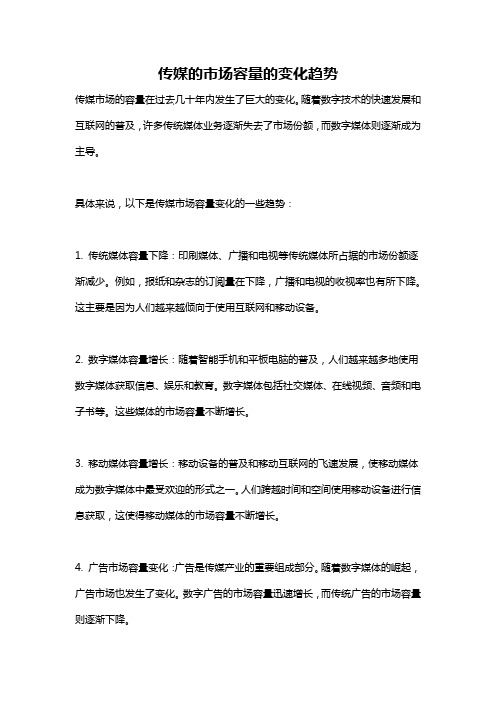 传媒的市场容量的变化趋势

传媒市场的容量在过去几十年内发生了巨大的变化。随着数字技术的快速发展和互联网的普及，许多传统媒体业务逐渐失去了市场份额，而数字媒体则逐渐成为主导。

具体来说，以下是传媒市场容量变化的一些趋势：

1. 传统媒体容量下降：印刷媒体、广播和电视等传统媒体所占据的市场份额逐渐减少。例如，报纸和杂志的订阅量在下降，广播和电视的收视率也有所下降。这主要是因为人们越来越倾向于使用互联网和移动设备。

2. 数字媒体容量增长：随着智能手机和平板电脑的普及，人们越来越多地使用数字媒体获取信息、娱乐和教育。数字媒体包括社交媒体、在线视频、音频和电子书等。这些媒体的市场容量不断增长。

3. 移动媒体容量增长：移动设备的普及和移动互联网的飞速发展，使移动媒体成为数字媒体中最受欢迎的形式之一。人们跨越时间和空间使用移动设备进行信息获取，这使得移动媒体的市场容量不断增长。

4. 广告市场容量变化：广告是传媒产业的重要组成部分。随着数字媒体的崛起，广告市场也发生了变化。数字广告的市场容量迅速增长，而传统广告的市场容量则逐渐下降。